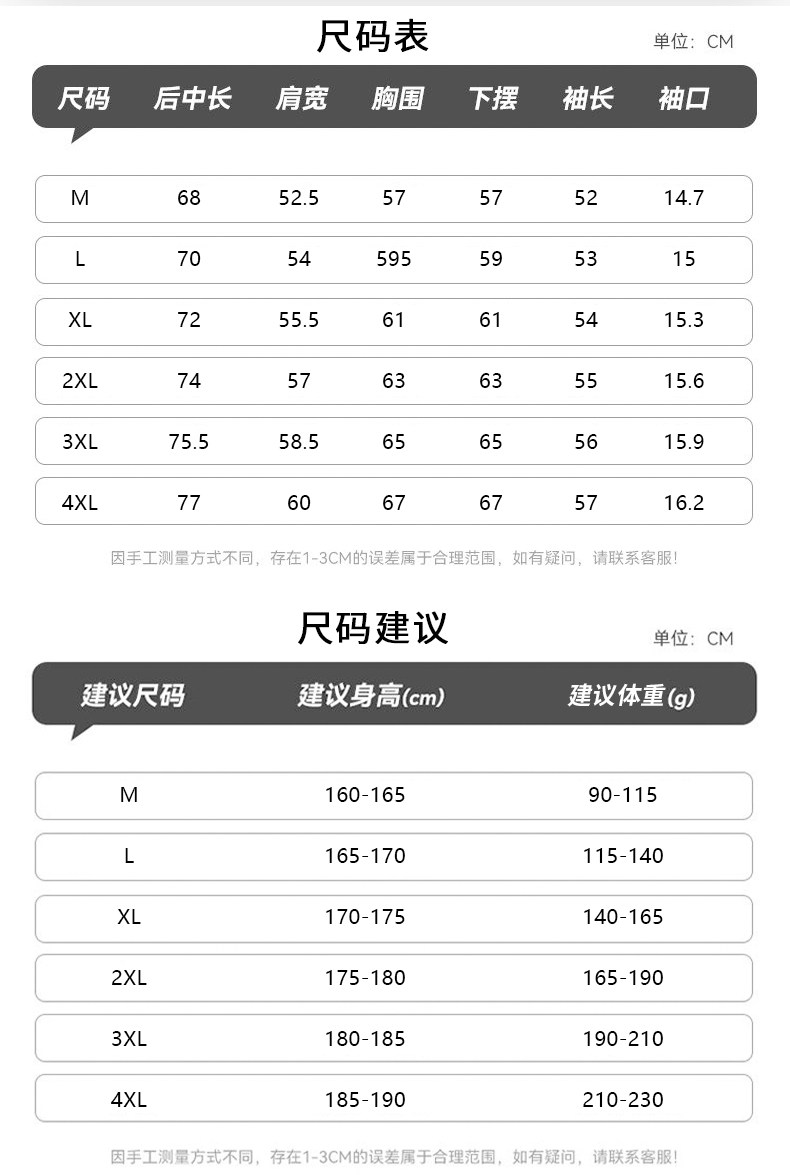 尺码表

单位：CM

| 尺码 | 后中长 | 肩宽 | 胸围 | 下摆 | 袖长 | 袖口 |
|---|---|---|---|---|---|---|
| M | 68 | 52.5 | 57 | 57 | 52 | 14.7 |
| L | 70 | 54 | 595 | 59 | 53 | 15 |
| XL | 72 | 55.5 | 61 | 61 | 54 | 15.3 |
| 2XL | 74 | 57 | 63 | 63 | 55 | 15.6 |
| 3XL | 75.5 | 58.5 | 65 | 65 | 56 | 15.9 |
| 4XL | 77 | 60 | 67 | 67 | 57 | 16.2 |

因手工测量方式不同，存在1-3CM的误差属于合理范围，如有疑问，请联系客服！

尺码建议

单位：CM

| 建议尺码 | 建议身高(cm) | 建议体重(g) |
|---|---|---|
| M | 160-165 | 90-115 |
| L | 165-170 | 115-140 |
| XL | 170-175 | 140-165 |
| 2XL | 175-180 | 165-190 |
| 3XL | 180-185 | 190-210 |
| 4XL | 185-190 | 210-230 |

因手工测量方式不同，存在1-3CM的误差属于合理范围，如有疑问，请联系客服！